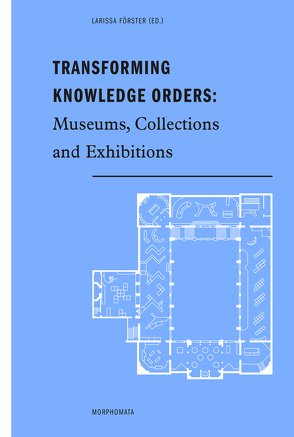 LARISSA FÖRSTER (ED.)

TRANSFORMING KNOWLEDGE ORDERS:
Museums, Collections and Exhibitions

MORPHOMATA